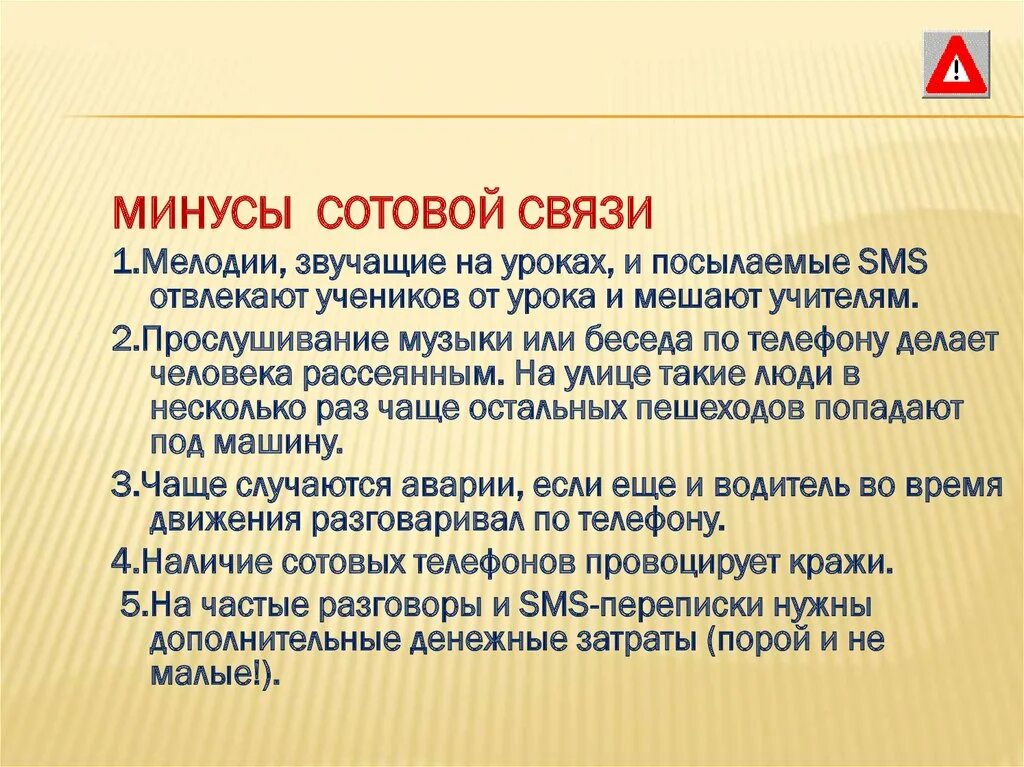 !

МИНУСЫ СОТОВОЙ СВЯЗИ

1.Мелодии, звучащие на уроках, и посылаемые SMS отвлекают учеников от урока и мешают учителям.

2.Прослушивание музыки или беседа по телефону делает человека рассеянным. На улице такие люди в несколько раз чаще остальных пешеходов попадают под машину.

3.Чаще случаются аварии, если еще и водитель во время движения разговаривал по телефону.

4.Наличие сотовых телефонов провоцирует кражи.

5.На частые разговоры и SMS-переписки нужны дополнительные денежные затраты (порой и не малые!).